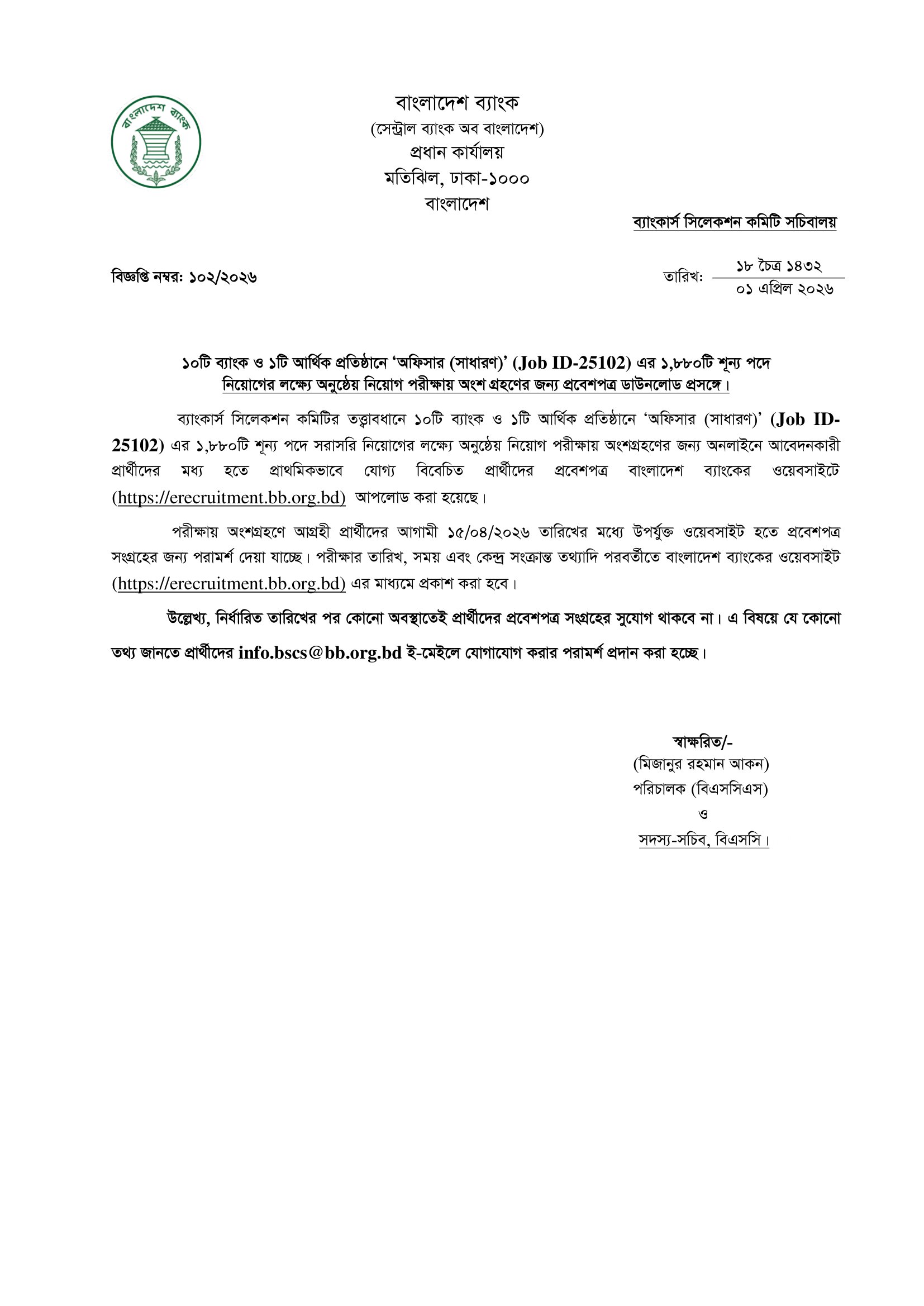 বাংলাদেশ ব্যাংক

বাংলাদেশ ব্যাংক
(সেন্ট্রাল ব্যাংক অব বাংলাদেশ)
প্রধান কার্যালয়
মতিঝিল, ঢাকা-১০০০
বাংলাদেশ

ব্যাংকার্স সিলেকশন কমিটি সচিবালয়

বিজ্ঞপ্তি নম্বর: ১০২/২০২৬

তারিখ: ১৮ চৈত্র ১৪৩২
০১ এপ্রিল ২০২৬

১০টি ব্যাংক ও ১টি আর্থিক প্রতিষ্ঠানে 'অফিসার (সাধারণ)' (Job ID-25102) এর ১,৮৮০টি শূন্য পদে নিয়োগের লক্ষ্যে অনুষ্ঠেয় নিয়োগ পরীক্ষায় অংশ গ্রহণের জন্য প্রবেশপত্র ডাউনলোড প্রসঙ্গে।

ব্যাংকার্স সিলেকশন কমিটির তত্ত্বাবধানে ১০টি ব্যাংক ও ১টি আর্থিক প্রতিষ্ঠানে 'অফিসার (সাধারণ)' (Job ID-25102) এর ১,৮৮০টি শূন্য পদে সরাসরি নিয়োগের লক্ষ্যে অনুষ্ঠেয় নিয়োগ পরীক্ষায় অংশগ্রহণের জন্য অনলাইনে আবেদনকারী প্রার্থীদের মধ্য হতে প্রাথমিকভাবে যোগ্য বিবেচিত প্রার্থীদের প্রবেশপত্র বাংলাদেশ ব্যাংকের ওয়েবসাইটে (https://erecruitment.bb.org.bd) আপলোড করা হয়েছে।

পরীক্ষায় অংশগ্রহণে আগ্রহী প্রার্থীদের আগামী ১৫/০৪/২০২৬ তারিখের মধ্যে উপর্যুক্ত ওয়েবসাইট হতে প্রবেশপত্র সংগ্রহের জন্য পরামর্শ দেয়া যাচ্ছে। পরীক্ষার তারিখ, সময় এবং কেন্দ্র সংক্রান্ত তথ্যাদি পরবর্তীতে বাংলাদেশ ব্যাংকের ওয়েবসাইট (https://erecruitment.bb.org.bd) এর মাধ্যমে প্রকাশ করা হবে।

উল্লেখ্য, নির্ধারিত তারিখের পর কোনো অবস্থাতেই প্রার্থীদের প্রবেশপত্র সংগ্রহের সুযোগ থাকবে না। এ বিষয়ে যে কোনো তথ্য জানতে প্রার্থীদের info.bscs@bb.org.bd ই-মেইলে যোগাযোগ করার পরামর্শ প্রদান করা হচ্ছে।

স্বাক্ষরিত/-
(মিজানুর রহমান আকন)
পরিচালক (বিএসসিএস)
ও
সদস্য-সচিব, বিএসসি।